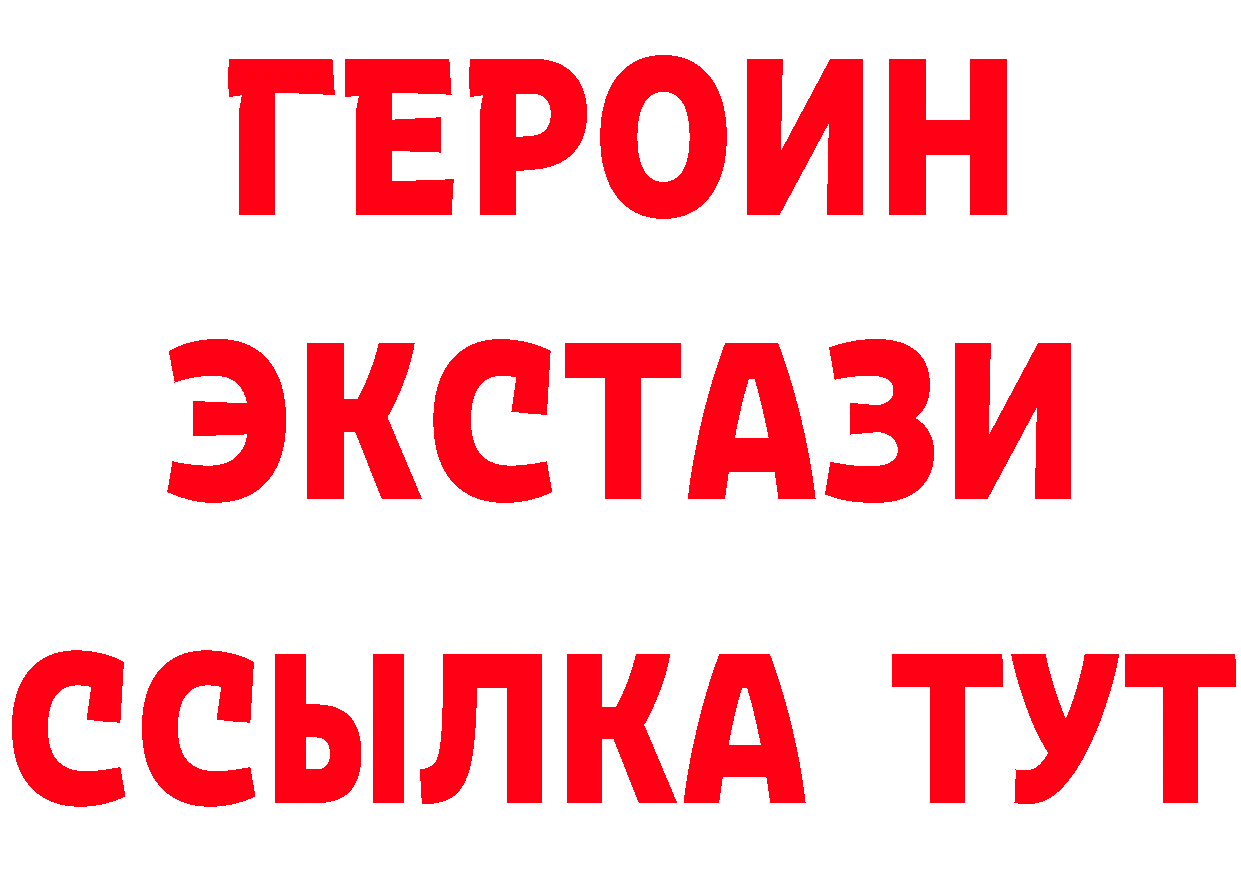 ГЕРОИН
ЭКСТАЗИ
ССЫЛКА ТУТ